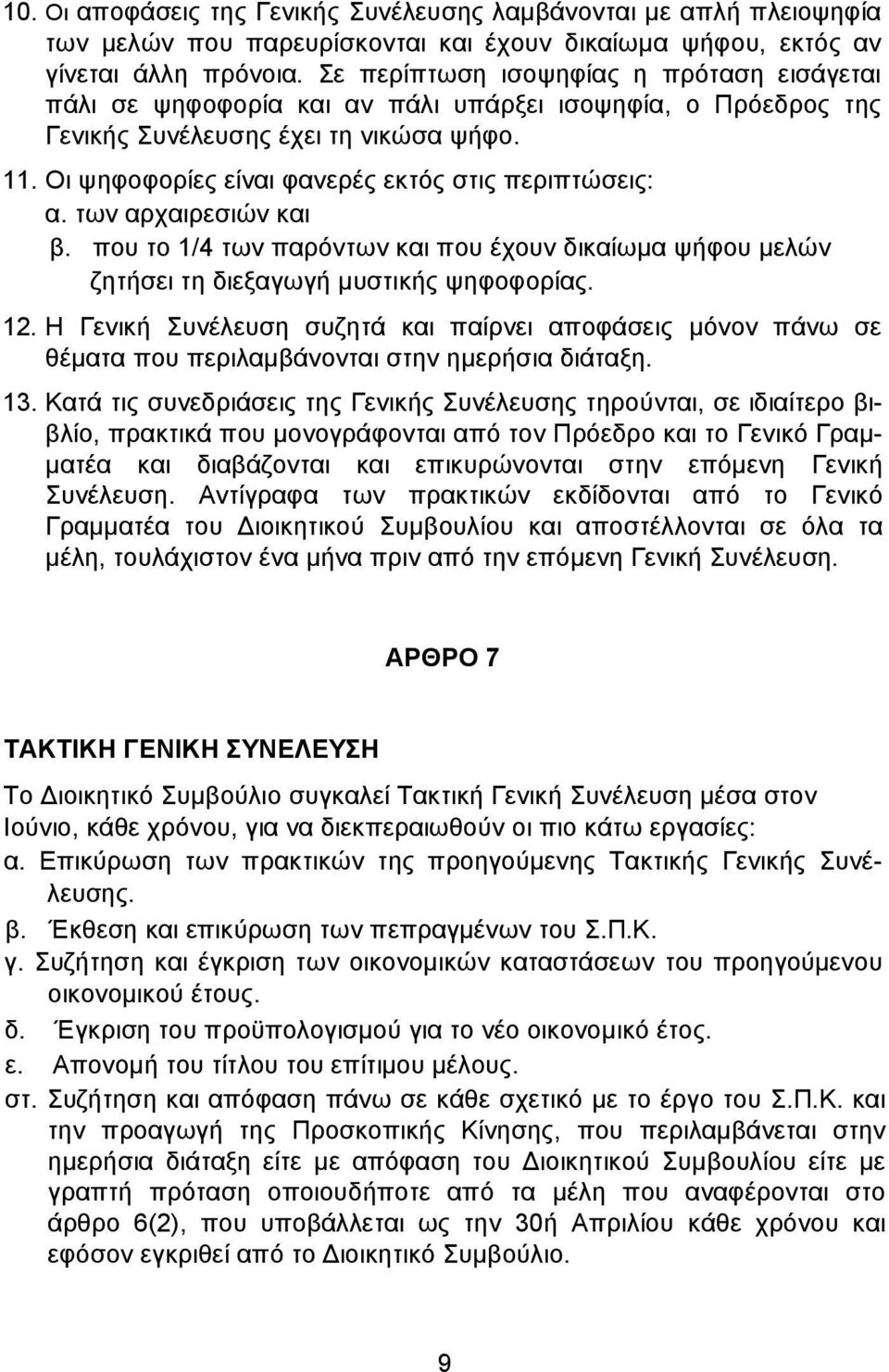 10. Οι αποφάσεις της Γενικής Συνέλευσης λαμβάνονται με απλή πλειοψηφία των μελών που παρευρίσκονται και έχουν δικαίωμα ψήφου, εκτός αν γίνεται άλλη πρόνοια. Σε περίπτωση ισοψηφίας η πρόταση εισάγεται πάλι σε ψηφοφορία και αν πάλι υπάρξει ισοψηφία, ο Πρόεδρος της Γενικής Συνέλευσης έχει τη νικώσα ψήφο.

11. Οι ψηφοφορίες είναι φανερές εκτός στις περιπτώσεις:
α. των αρχαιρεσιών και
β. που το 1/4 των παρόντων και που έχουν δικαίωμα ψήφου μελών ζητήσει τη διεξαγωγή μυστικής ψηφοφορίας.

12. Η Γενική Συνέλευση συζητά και παίρνει αποφάσεις μόνον πάνω σε θέματα που περιλαμβάνονται στην ημερήσια διάταξη.

13. Κατά τις συνεδριάσεις της Γενικής Συνέλευσης τηρούνται, σε ιδιαίτερο βιβλίο, πρακτικά που μονογράφονται από τον Πρόεδρο και το Γενικό Γραμματέα και διαβάζονται και επικυρώνονται στην επόμενη Γενική Συνέλευση. Αντίγραφα των πρακτικών εκδίδονται από το Γενικό Γραμματέα του Διοικητικού Συμβουλίου και αποστέλλονται σε όλα τα μέλη, τουλάχιστον ένα μήνα πριν από την επόμενη Γενική Συνέλευση.

ΑΡΘΡΟ 7

ΤΑΚΤΙΚΗ ΓΕΝΙΚΗ ΣΥΝΕΛΕΥΣΗ

Το Διοικητικό Συμβούλιο συγκαλεί Τακτική Γενική Συνέλευση μέσα στον Ιούνιο, κάθε χρόνου, για να διεκπεραιωθούν οι πιο κάτω εργασίες:
α. Επικύρωση των πρακτικών της προηγούμενης Τακτικής Γενικής Συνέλευσης.
β. Έκθεση και επικύρωση των πεπραγμένων του Σ.Π.Κ.
γ. Συζήτηση και έγκριση των οικονομικών καταστάσεων του προηγούμενου οικονομικού έτους.
δ. Έγκριση του προϋπολογισμού για το νέο οικονομικό έτος.
ε. Απονομή του τίτλου του επίτιμου μέλους.
στ. Συζήτηση και απόφαση πάνω σε κάθε σχετικό με το έργο του Σ.Π.Κ. και την προαγωγή της Προσκοπικής Κίνησης, που περιλαμβάνεται στην ημερήσια διάταξη είτε με απόφαση του Διοικητικού Συμβουλίου είτε με γραπτή πρόταση οποιουδήποτε από τα μέλη που αναφέρονται στο άρθρο 6(2), που υποβάλλεται ως την 30ή Απριλίου κάθε χρόνου και εφόσον εγκριθεί από το Διοικητικό Συμβούλιο.

9